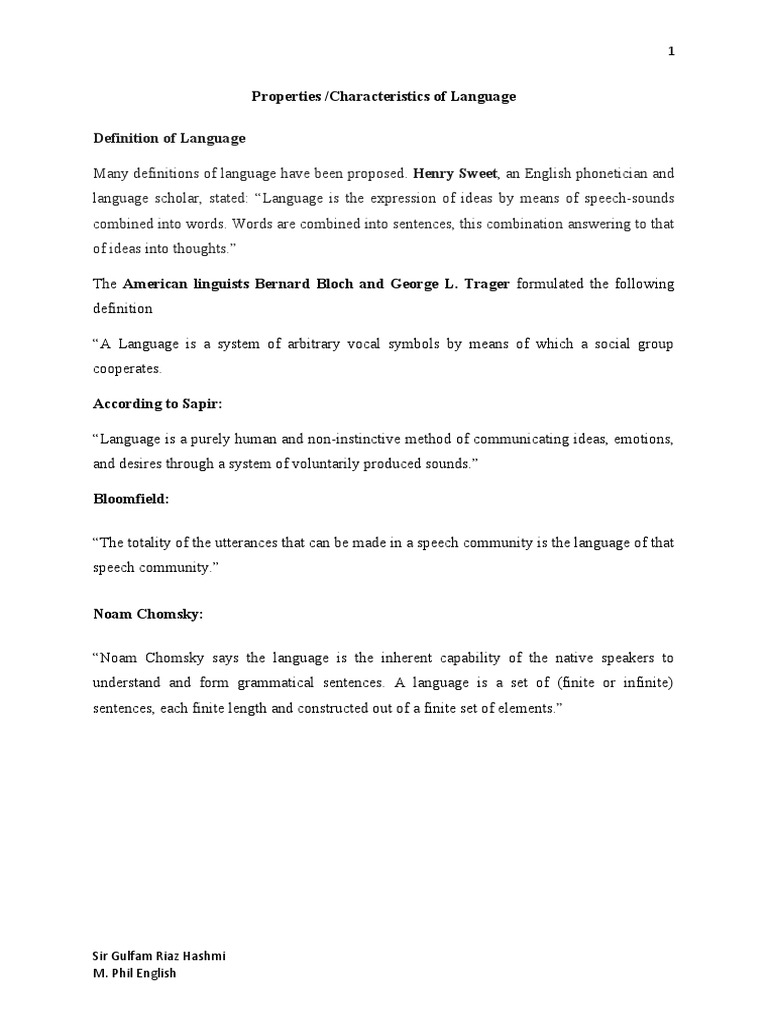 1

Properties /Characteristics of Language

Definition of Language

Many definitions of language have been proposed. Henry Sweet, an English phonetician and language scholar, stated: “Language is the expression of ideas by means of speech-sounds combined into words. Words are combined into sentences, this combination answering to that of ideas into thoughts.”

The American linguists Bernard Bloch and George L. Trager formulated the following definition

“A Language is a system of arbitrary vocal symbols by means of which a social group cooperates.

According to Sapir:

“Language is a purely human and non-instinctive method of communicating ideas, emotions, and desires through a system of voluntarily produced sounds.”

Bloomfield:

“The totality of the utterances that can be made in a speech community is the language of that speech community.”

Noam Chomsky:

“Noam Chomsky says the language is the inherent capability of the native speakers to understand and form grammatical sentences. A language is a set of (finite or infinite) sentences, each finite length and constructed out of a finite set of elements.”

Sir Gulfam Riaz Hashmi
M. Phil English